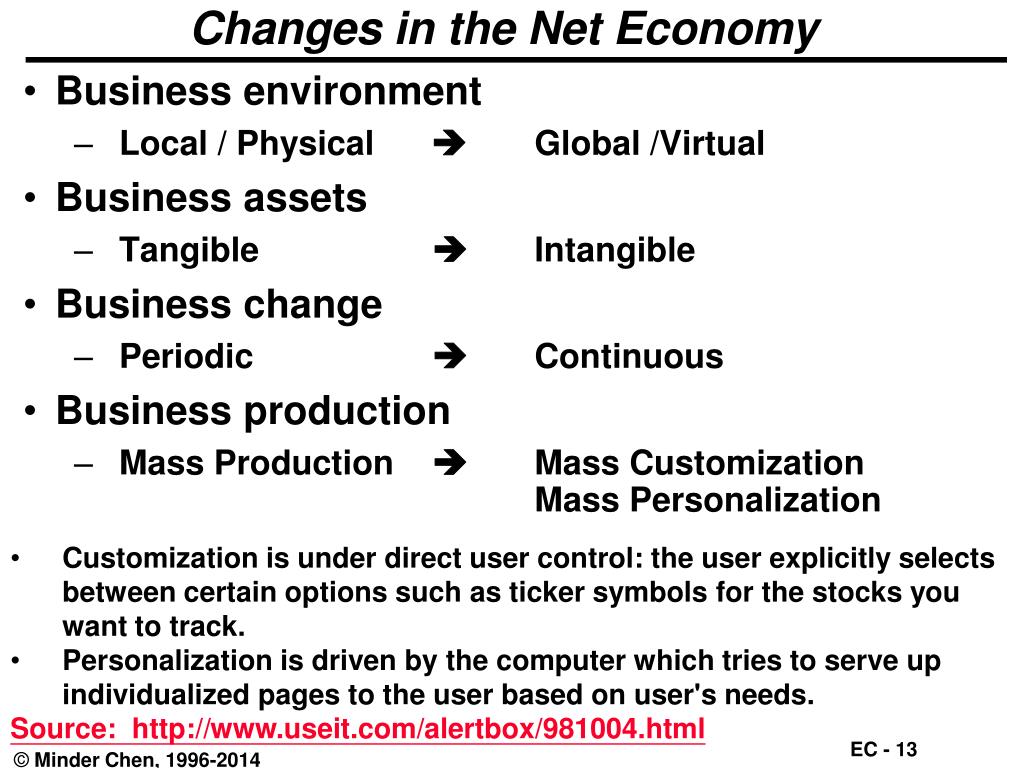 Changes in the Net Economy

• Business environment
– Local / Physical ➔ Global /Virtual
• Business assets
– Tangible ➔ Intangible
• Business change
– Periodic ➔ Continuous
• Business production
– Mass Production ➔ Mass Customization
Mass Personalization

• Customization is under direct user control: the user explicitly selects between certain options such as ticker symbols for the stocks you want to track.
• Personalization is driven by the computer which tries to serve up individualized pages to the user based on user's needs.

Source: http://www.useit.com/alertbox/981004.html

© Minder Chen, 1996-2014

EC - 13